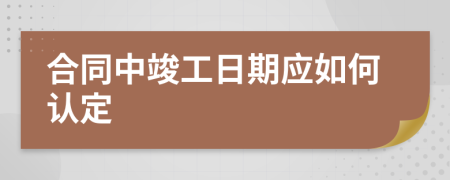 合同中竣工日期应如何认定